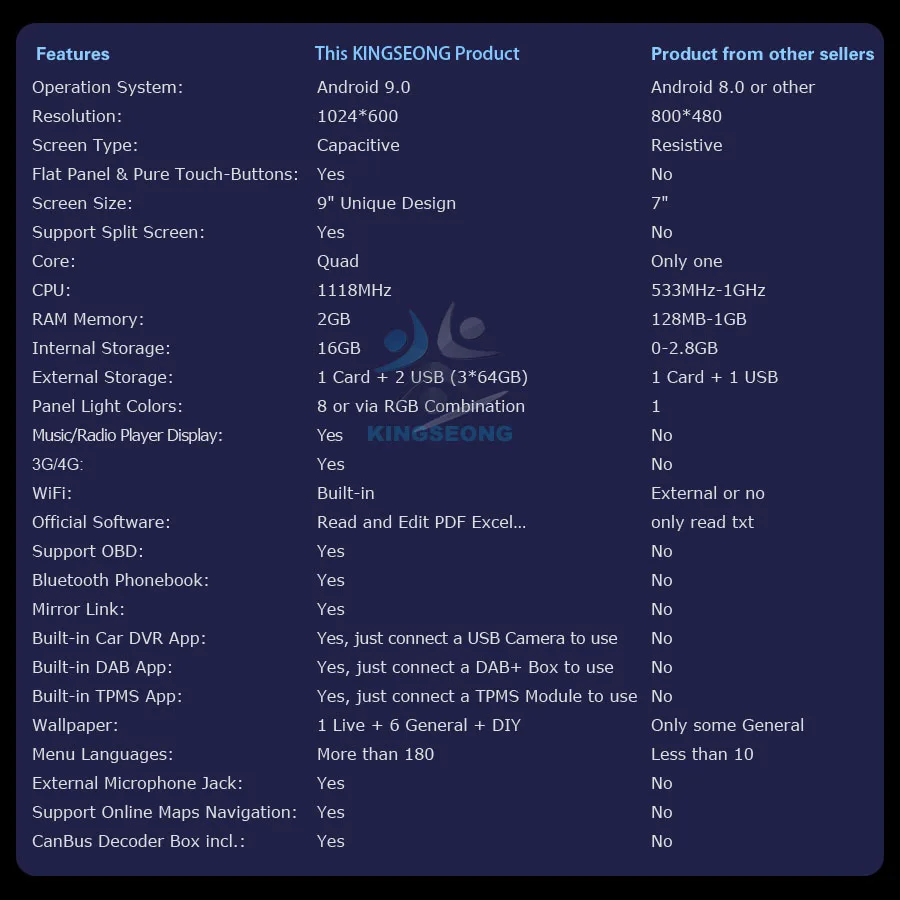 | Features | This KINGSEONG Product | Product from other sellers |
|---|---|---|
| Operation System: | Android 9.0 | Android 8.0 or other |
| Resolution: | 1024*600 | 800*480 |
| Screen Type: | Capacitive | Resistive |
| Flat Panel & Pure Touch-Buttons: | Yes | No |
| Screen Size: | 9" Unique Design | 7" |
| Support Split Screen: | Yes | No |
| Core: | Quad | Only one |
| CPU: | 1118MHz | 533MHz-1GHz |
| RAM Memory: | 2GB | 128MB-1GB |
| Internal Storage: | 16GB | 0-2.8GB |
| External Storage: | 1 Card + 2 USB (3*64GB) | 1 Card + 1 USB |
| Panel Light Colors: | 8 or via RGB Combination | 1 |
| Music/Radio Player Display: | Yes | No |
| 3G/4G: | Yes | No |
| WiFi: | Built-in | External or no |
| Official Software: | Read and Edit PDF Excel... | only read txt |
| Support OBD: | Yes | No |
| Bluetooth Phonebook: | Yes | No |
| Mirror Link: | Yes | No |
| Built-in Car DVR App: | Yes, just connect a USB Camera to use | No |
| Built-in DAB App: | Yes, just connect a DAB+ Box to use | No |
| Built-in TPMS App: | Yes, just connect a TPMS Module to use | No |
| Wallpaper: | 1 Live + 6 General + DIY | Only some General |
| Menu Languages: | More than 180 | Less than 10 |
| External Microphone Jack: | Yes | No |
| Support Online Maps Navigation: | Yes | No |
| CanBus Decoder Box incl.: | Yes | No |

KINGSEONG